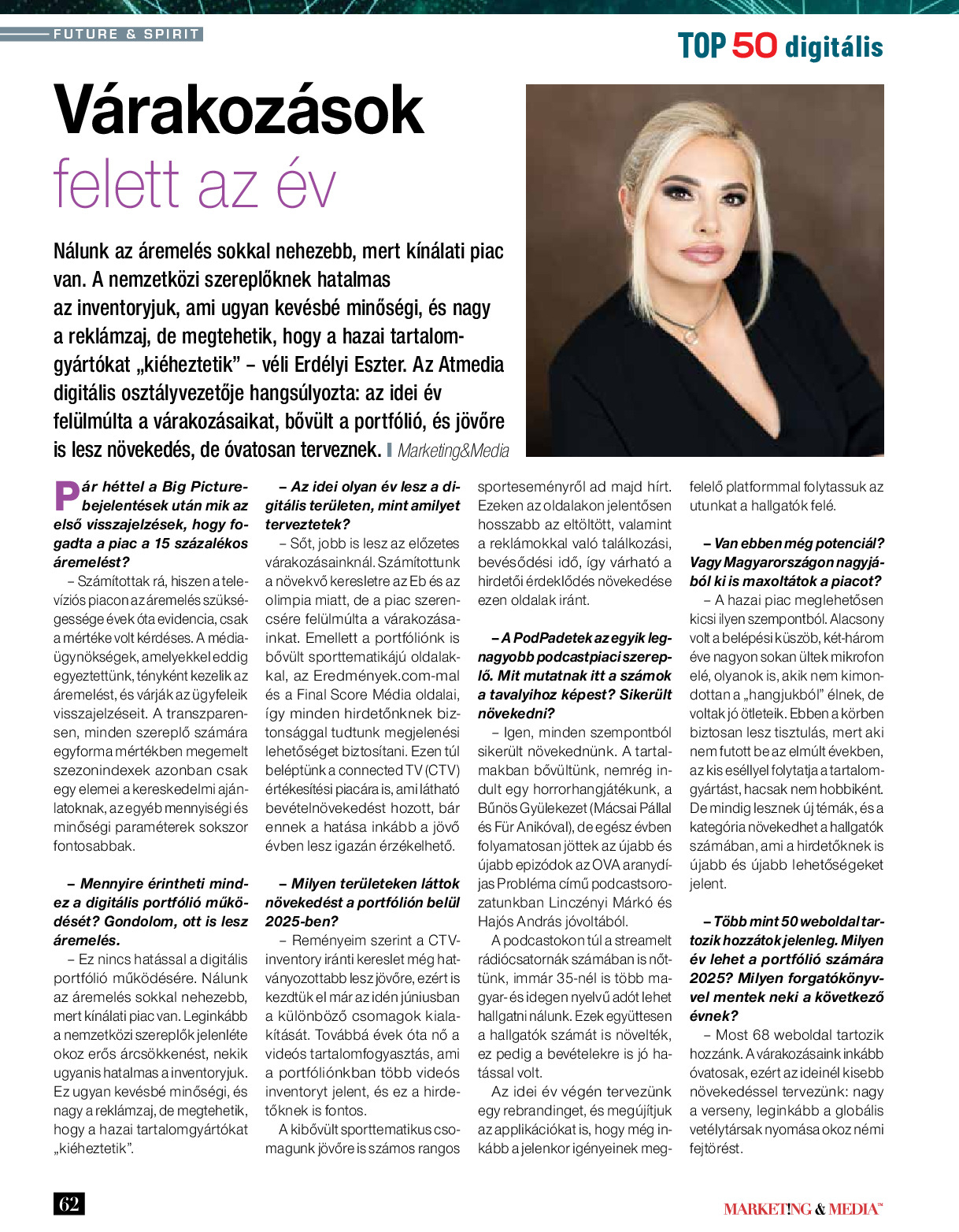 FUTURE & SPIRIT

TOP 50 digitális

Várakozások felett az év

Nálunk az áremelés sokkal nehezebb, mert kínálati piac van. A nemzetközi szereplőknek hatalmas az inventoryjuk, ami ugyan kevésbé minőségi, és nagy a reklámzaj, de megtehetik, hogy a hazai tartalomgyártókat „kiéheztetik” – véli Erdélyi Eszter. Az Atmedia digitális osztályvezetője hangsúlyozta: az idei év felülmúlta a várakozásaikat, bővült a portfólió, és jövőre is lesz növekedés, de óvatosan terveznek. Marketing&Media

Pár héttel a Big Picture-bejelentések után mik az első visszajelzések, hogy fogadta a piac a 15 százalékos áremelést?

– Számítottak rá, hiszen a televíziós piacon az áremelés szükségessége évek óta evidencia, csak a mértéke volt kérdéses. A médiaügynökségek, amelyekkel eddig egyeztettünk, tényként kezelik az áremelést, és várják az ügyfeleik visszajelzéseit. A transzparensen, minden szereplő számára egyforma mértékben megemelt szezonindexek azonban csak egy elemei a kereskedelmi ajánlatoknak, az egyéb mennyiségi és minőségi paraméterek sokszor fontosabbak.

– Mennyire érintheti mindez a digitális portfólió működését? Gondolom, ott is lesz áremelés.

– Ez nincs hatással a digitális portfólió működésére. Nálunk az áremelés sokkal nehezebb, mert kínálati piac van. Leginkább a nemzetközi szereplők jelenléte okoz erős árcsökkenést, nekik ugyanis hatalmas a inventoryjuk. Ez ugyan kevésbé minőségi, és nagy a reklámzaj, de megtehetik, hogy a hazai tartalomgyártókat „kiéheztetik”.

– Az idei olyan év lesz a digitális területen, mint amilyet terveztetek?

– Sőt, jobb is lesz az előzetes várakozásainknál. Számítottunk a növekvő keresletre az Eb és az olimpia miatt, de a piac szerencsére felülmúlta a várakozásainkat. Emellett a portfóliónk is bővült sporttematikájú oldalakkal, az Eredmények.com-mal és a Final Score Média oldalai, így minden hirdetőnknek biztonsággal tudtunk megjelenési lehetőséget biztosítani. Ezen túl beléptünk a connected TV (CTV) értékesítési piacára is, ami látható bevételnövekedést hozott, bár ennek a hatása inkább a jövő évben lesz igazán érzékelhető.

– Milyen területeken láttok növekedést a portfólión belül 2025-ben?

– Reményeim szerint a CTV-inventory iránti kereslet még hatványozottabb lesz jövőre, ezért is kezdtük el már az idén júniusban a különböző csomagok kialakítását. Továbbá évek óta nő a videós tartalomfogyasztás, ami a portfóliónkban több videós inventoryt jelent, és ez a hirdetőknek is fontos.

A kibővült sporttematikus csomagunk jövőre is számos rangos sporteseményről ad majd hírt. Ezeken az oldalakon jelentősen hosszabb az eltöltött, valamint a reklámokkal való találkozási, bevésődési idő, így várható a hirdetői érdeklődés növekedése ezen oldalak iránt.

– A PodPadetek az egyik legnagyobb podcastpiaci szereplő. Mit mutatnak itt a számok a tavalyihoz képest? Sikerült növekedni?

– Igen, minden szempontból sikerült növekednünk. A tartalmakban bővültünk, nemrég indult egy horrorhangjátékunk, a Bűnös Gyülekezet (Mácsai Pállal és Für Anikóval), de egész évben folyamatosan jöttek az újabb és újabb epizódok az OVA aranydíjas Probléma című podcastsorozatunkban Linczényi Márkó és Hajós András jóvoltából.

A podcastokon túl a streamelt rádiócsatornák számában is nőttünk, immár 35-nél is több magyar- és idegen nyelvű adót lehet hallgatni nálunk. Ezek együttesen a hallgatók számát is növelték, ez pedig a bevételekre is jó hatással volt.

Az idei év végén tervezünk egy rebrandinget, és megújítjuk az applikációkat is, hogy még inkább a jelenkor igényeinek megfelelő platformmal folytassuk az utunkat a hallgatók felé.

– Van ebben még potenciál? Vagy Magyarországon nagyjából ki is maxoltátok a piacot?

– A hazai piac meglehetősen kicsi ilyen szempontból. Alacsony volt a belépési küszöb, két-három éve nagyon sokan ültek mikrofon elé, olyanok is, akik nem kimondottan a „hangjukból” élnek, de voltak jó ötleteik. Ebben a körben biztosan lesz tisztulás, mert aki nem futott be az elmúlt években, az kis eséllyel folytatja a tartalomgyártást, hacsak nem hobbiként. De mindig lesznek új témák, és a kategória növekedhet a hallgatók számában, ami a hirdetőknek is újabb és újabb lehetőségeket jelent.

– Több mint 50 weboldal tartozik hozzátok jelenleg. Milyen év lehet a portfólió számára 2025? Milyen forgatókönyvvel mentek neki a következő évnek?

– Most 68 weboldal tartozik hozzánk. A várakozásaink inkább óvatosak, ezért az ideinél kisebb növekedéssel tervezünk: nagy a verseny, leginkább a globális vetélytársak nyomása okoz némi fejtörést.

62

MARKETING & MEDIA